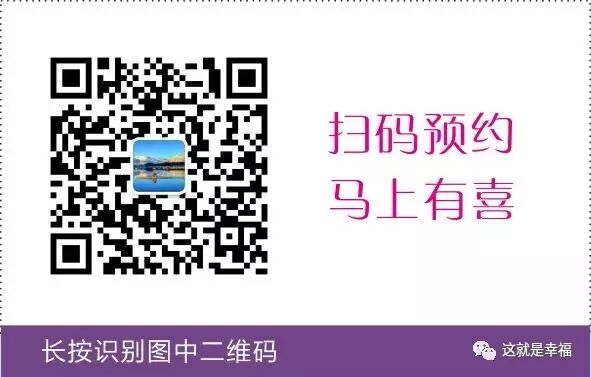 扫码预约
马上有喜

长按识别图中二维码

这就是幸福